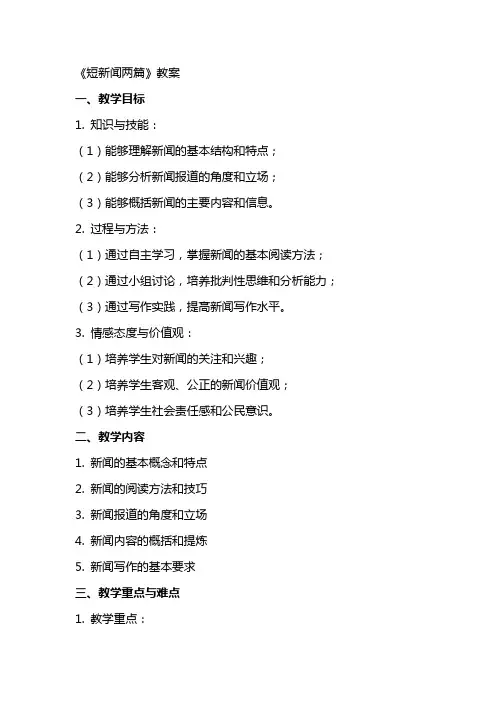 《短新闻两篇》教案

一、教学目标

1. 知识与技能：

（1）能够理解新闻的基本结构和特点；

（2）能够分析新闻报道的角度和立场；

（3）能够概括新闻的主要内容和信息。

2. 过程与方法：

（1）通过自主学习，掌握新闻的基本阅读方法；

（2）通过小组讨论，培养批判性思维和分析能力；

（3）通过写作实践，提高新闻写作水平。

3. 情感态度与价值观：

（1）培养学生对新闻的关注和兴趣；

（2）培养学生客观、公正的新闻价值观；

（3）培养学生社会责任感和公民意识。

二、教学内容

1. 新闻的基本概念和特点

2. 新闻的阅读方法和技巧

3. 新闻报道的角度和立场

4. 新闻内容的概括和提炼

5. 新闻写作的基本要求

三、教学重点与难点

1. 教学重点：